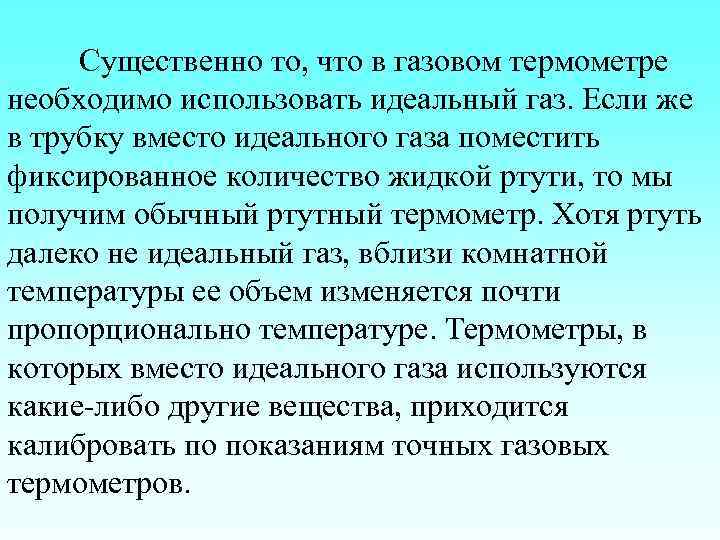 Существенно то, что в газовом термометре необходимо использовать идеальный газ. Если же в трубку вместо идеального газа поместить фиксированное количество жидкой ртути, то мы получим обычный ртутный термометр. Хотя ртуть далеко не идеальный газ, вблизи комнатной температуры ее объем изменяется почти пропорционально температуре. Термометры, в которых вместо идеального газа используются какие-либо другие вещества, приходится калибровать по показаниям точных газовых термометров.